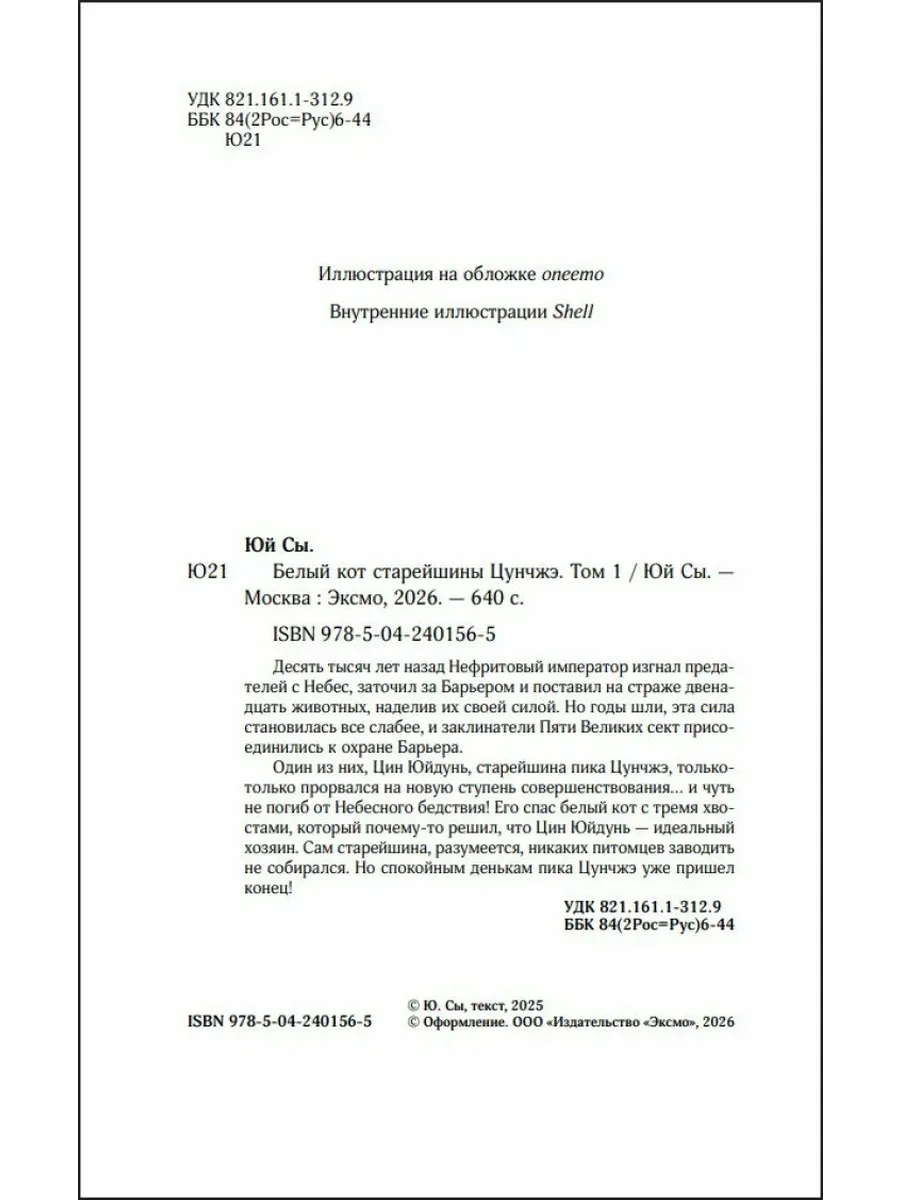 УДК 821.161.1-312.9
ББК 84(2Рос=Рус)6-44
Ю21

Иллюстрация на обложке oneemo

Внутренние иллюстрации Shell

Юй Сы.

Ю21 Белый кот старейшины Цунчжэ. Том 1 / Юй Сы. — Москва : Эксмо, 2026. — 640 с.

ISBN 978-5-04-240156-5

Десять тысяч лет назад Нефритовый император изгнал предателей с Небес, заточил за Барьером и поставил на страже двенадцать животных, наделив их своей силой. Но годы шли, эта сила становилась все слабее, и заклинатели Пяти Великих сект присоединились к охране Барьера.

Один из них, Цин Юйдунь, старейшина пика Цунчжэ, только-только прорвался на новую ступень совершенствования... и чуть не погиб от Небесного бедствия! Его спас белый кот с тремя хвостами, который почему-то решил, что Цин Юйдунь — идеальный хозяин. Сам старейшина, разумеется, никаких питомцев заводить не собирался. Но спокойным денькам пика Цунчжэ уже пришел конец!

УДК 821.161.1-312.9
ББК 84(2Рос=Рус)6-44

© Ю. Сы, текст, 2025
ISBN 978-5-04-240156-5 © Оформление. ООО «Издательство «Эксмо», 2026